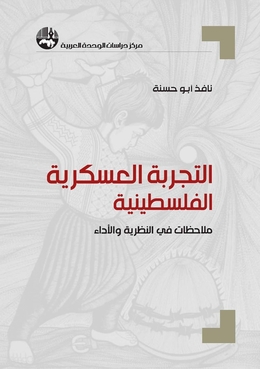 مركز دراسات الوحدة العربية

نافذ ابو حسنة

التجربة العسكرية الفلسطينية

ملاحظات في النظرية والأداء